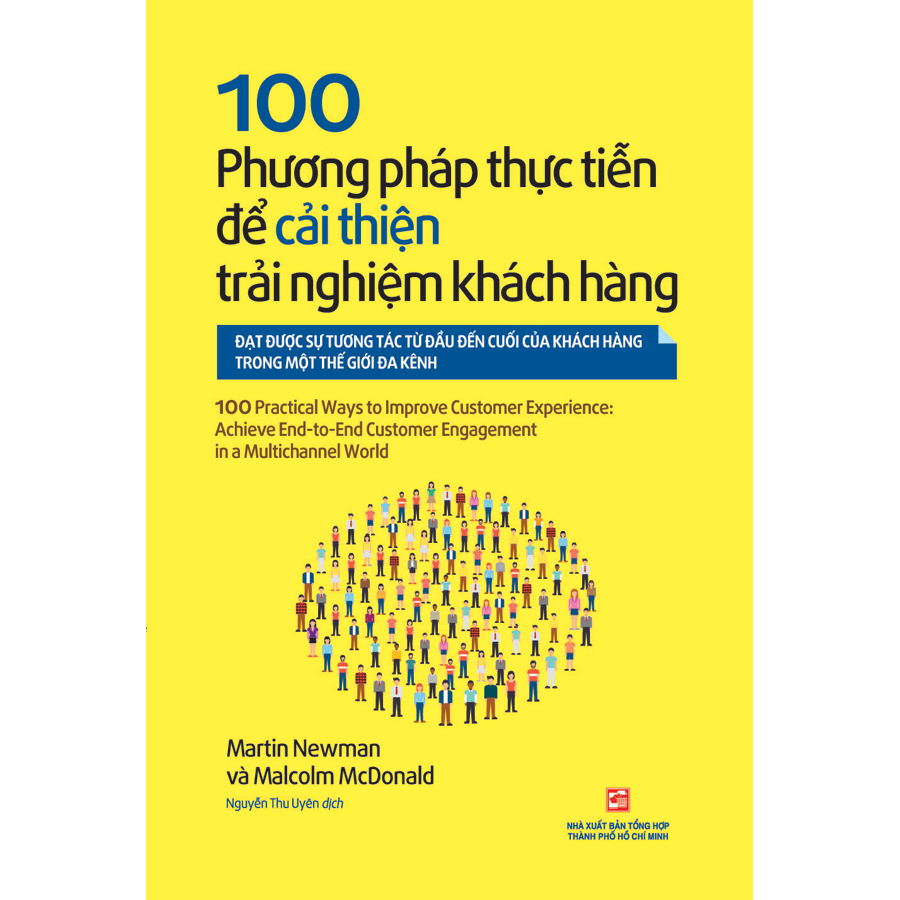 100
Phương pháp thực tiễn để cải thiện trải nghiệm khách hàng

ĐẠT ĐƯỢC SỰ TƯƠNG TÁC TỪ ĐẦU ĐẾN CUỐI CỦA KHÁCH HÀNG TRONG MỘT THẾ GIỚI ĐA KÊNH

100 Practical Ways to Improve Customer Experience: Achieve End-to-End Customer Engagement in a Multichannel World

Martin Newman
và Malcolm McDonald

Nguyễn Thu Uyên dịch

NHÀ XUẤT BẢN TỔNG HỢP THÀNH PHỐ HỒ CHÍ MINH